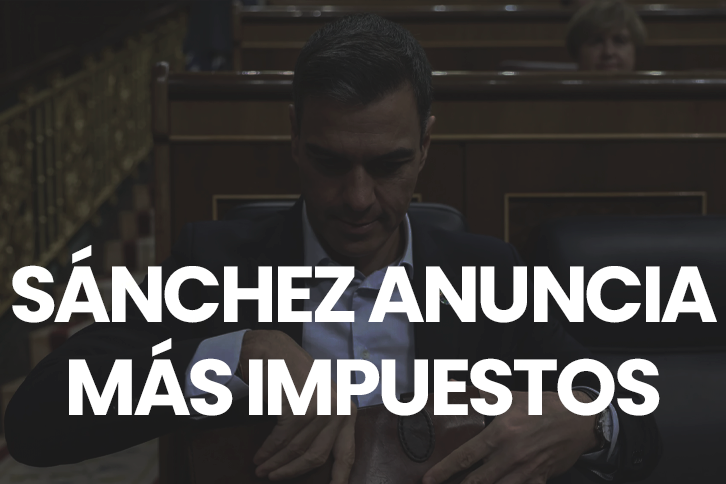 SÁNCHEZ ANUNCIA MÁS IMPUESTOS